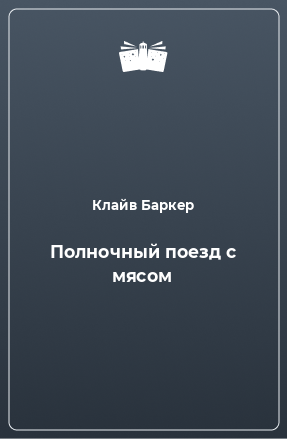 Клайв Баркер

Полночный поезд с мясом